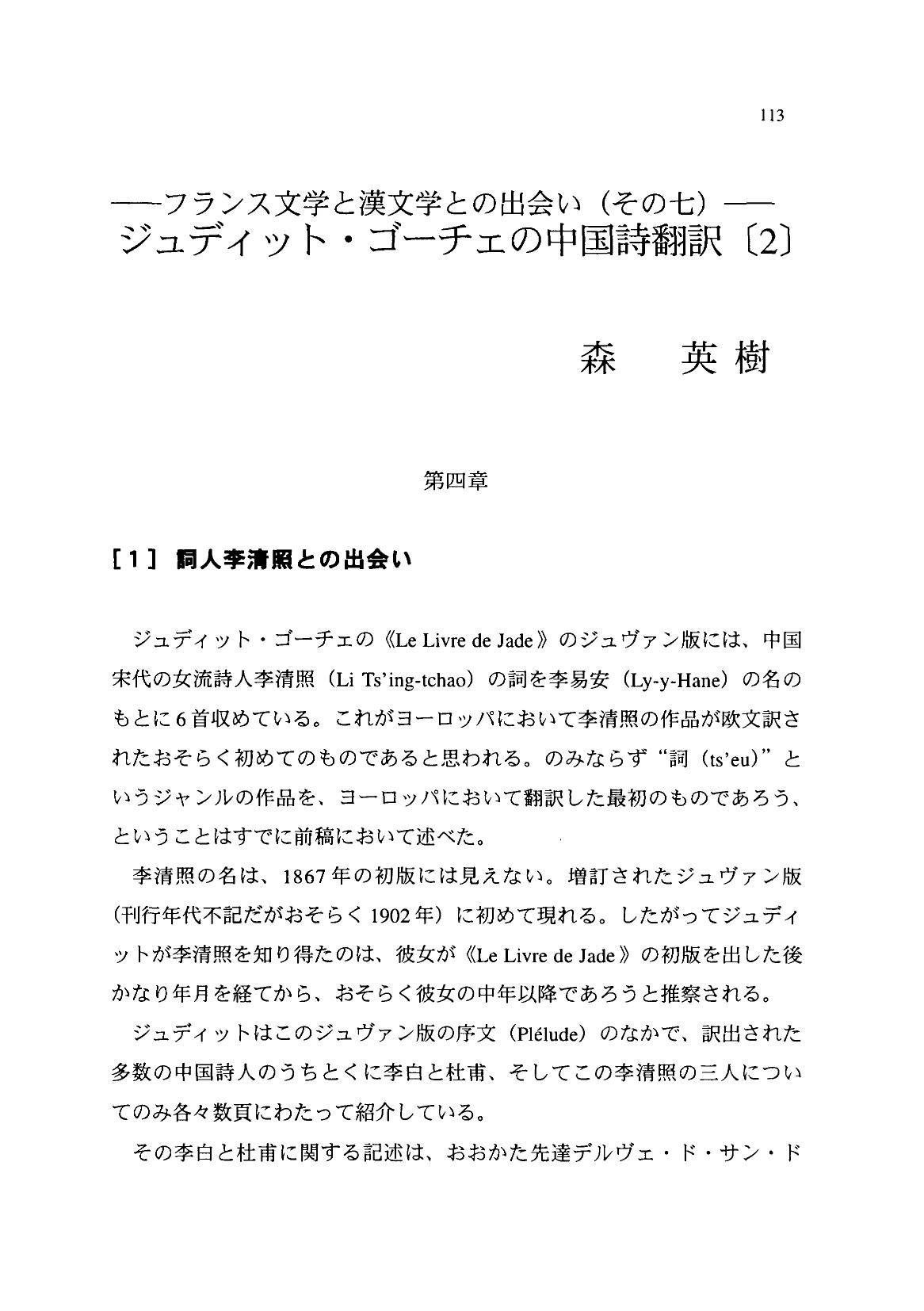 113

——フランス文学と漢文学との出会い（その七）——
ジュディット・ゴーチェの中国詩翻訳〔2〕

森　英樹

第四章

［1］ 詞人李清照との出会い

ジュディット・ゴーチェの《Le Livre de Jade》のジュヴァン版には、中国宋代の女流詩人李清照（Li Ts'ing-tchao）の詞を李易安（Ly-y-Hane）の名のもとに6首収めている。これがヨーロッパにおいて李清照の作品が欧文訳されたおそらく初めてのものであると思われる。のみならず“詞（ts'eu)”というジャンルの作品を、ヨーロッパにおいて翻訳した最初のものであろう、ということはすでに前稿において述べた。

李清照の名は、1867年の初版には見えない。増訂されたジュヴァン版（刊行年代不記だがおそらく1902年）に初めて現れる。したがってジュディットが李清照を知り得たのは、彼女が《Le Livre de Jade》の初版を出した後かなり年月を経てから、おそらく彼女の中年以降であろうと推察される。

ジュディットはこのジュヴァン版の序文（Plélude）のなかで、訳出された多数の中国詩人のうちとくに李白と杜甫、そしてこの李清照の三人についてのみ各々数頁にわたって紹介している。

その李白と杜甫に関する記述は、おおかた先達デルヴェ・ド・サン・ド